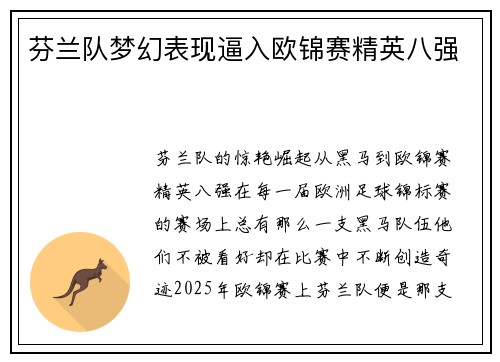 芬兰队梦幻表现逼入欧锦赛精英八强

芬兰队的惊艳崛起从黑马到欧锦赛精英八强在每一届欧洲足球锦标赛的赛场上总有那么一支黑马队伍他们不被看好却在比赛中不断创造奇迹2025年欧锦赛上芬兰队便是那支